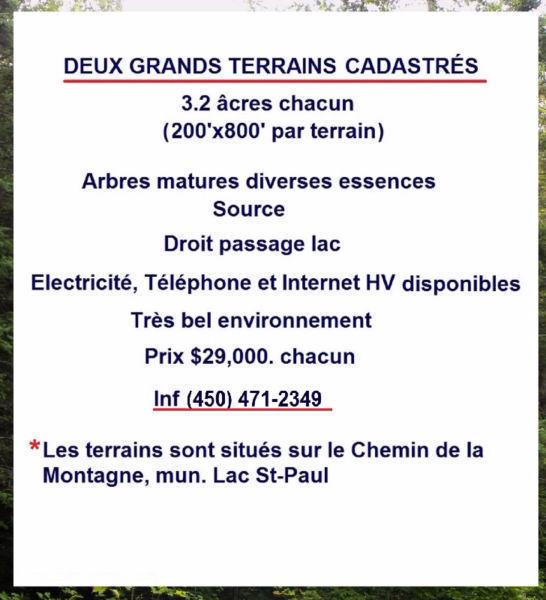 DEUX GRANDS TERRAINS CADASTRÉS

3.2 âcres chacun
(200'x800' par terrain)

Arbres matures diverses essences
Source

Droit passage lac

Electricité, Téléphone et Internet HV disponibles

Très bel environnement

Prix $29,000. chacun

Inf (450) 471-2349

*Les terrains sont situés sur le Chemin de la Montagne, mun. Lac St-Paul